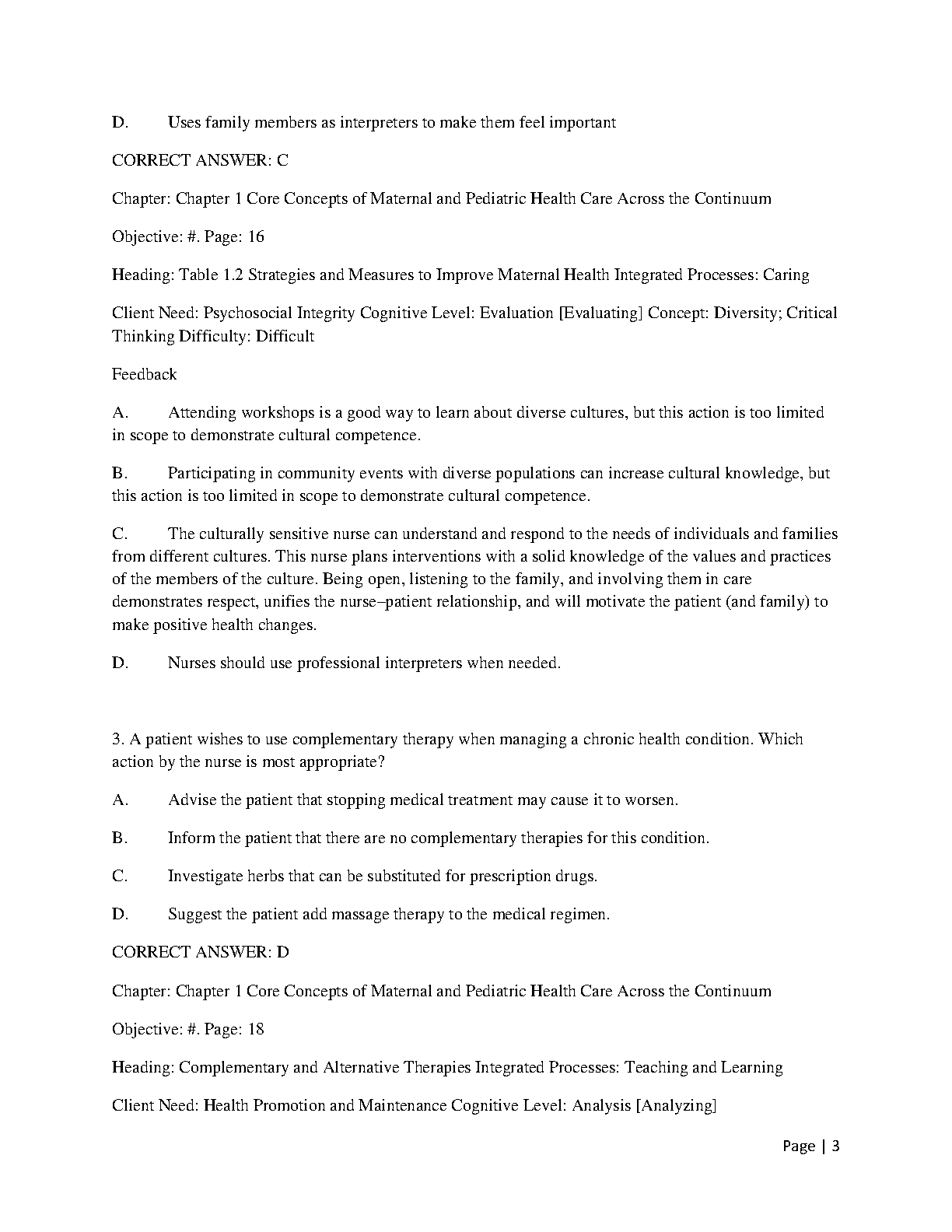 D. Uses family members as interpreters to make them feel important

CORRECT ANSWER: C

Chapter: Chapter 1 Core Concepts of Maternal and Pediatric Health Care Across the Continuum

Objective: #. Page: 16

Heading: Table 1.2 Strategies and Measures to Improve Maternal Health Integrated Processes: Caring

Client Need: Psychosocial Integrity Cognitive Level: Evaluation [Evaluating] Concept: Diversity; Critical Thinking Difficulty: Difficult

Feedback

A. Attending workshops is a good way to learn about diverse cultures, but this action is too limited in scope to demonstrate cultural competence.

B. Participating in community events with diverse populations can increase cultural knowledge, but this action is too limited in scope to demonstrate cultural competence.

C. The culturally sensitive nurse can understand and respond to the needs of individuals and families from different cultures. This nurse plans interventions with a solid knowledge of the values and practices of the members of the culture. Being open, listening to the family, and involving them in care demonstrates respect, unifies the nurse–patient relationship, and will motivate the patient (and family) to make positive health changes.

D. Nurses should use professional interpreters when needed.

3. A patient wishes to use complementary therapy when managing a chronic health condition. Which action by the nurse is most appropriate?

A. Advise the patient that stopping medical treatment may cause it to worsen.

B. Inform the patient that there are no complementary therapies for this condition.

C. Investigate herbs that can be substituted for prescription drugs.

D. Suggest the patient add massage therapy to the medical regimen.

CORRECT ANSWER: D

Chapter: Chapter 1 Core Concepts of Maternal and Pediatric Health Care Across the Continuum

Objective: #. Page: 18

Heading: Complementary and Alternative Therapies Integrated Processes: Teaching and Learning

Client Need: Health Promotion and Maintenance Cognitive Level: Analysis [Analyzing]

Page | 3